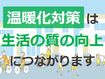 温暖化対策は
生活の質の向上
につながります